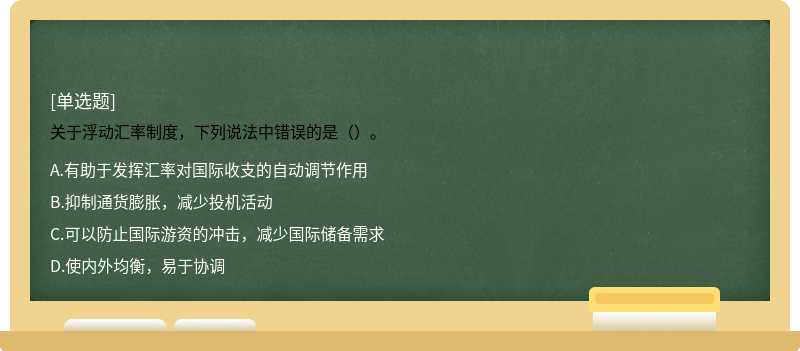 [单选题]
关于浮动汇率制度，下列说法中错误的是（）。

A.有助于发挥汇率对国际收支的自动调节作用

B.抑制通货膨胀，减少投机活动

C.可以防止国际游资的冲击，减少国际储备需求

D.使内外均衡，易于协调